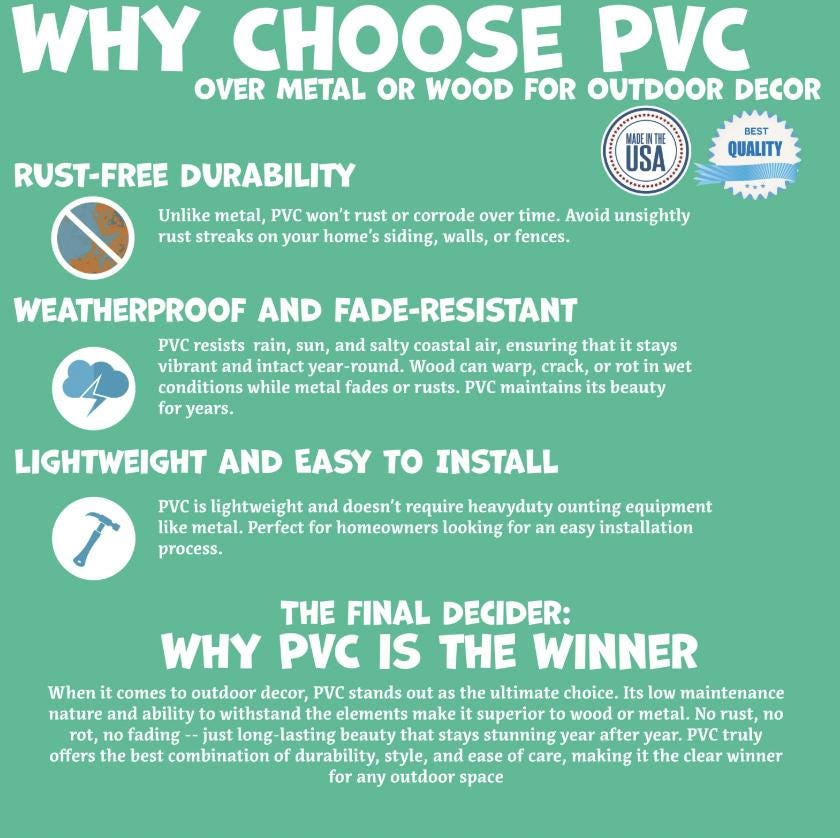 WHY CHOOSE PVC

OVER METAL OR WOOD FOR OUTDOOR DECOR

MADE IN THE USA

BEST QUALITY

RUST-FREE DURABILITY

Unlike metal, PVC won't rust or corrode over time. Avoid unsightly rust streaks on your home's siding, walls, or fences.

WEATHERPROOF AND FADE-RESISTANT

PVC resists  rain, sun, and salty coastal air, ensuring that it stays vibrant and intact year-round. Wood can warp, crack, or rot in wet conditions while metal fades or rusts. PVC maintains its beauty for years.

LIGHTWEIGHT AND EASY TO INSTALL

PVC is lightweight and doesn't require heavyduty ounting equipment like metal. Perfect for homeowners looking for an easy installation process.

THE FINAL DECIDER:

WHY PVC IS THE WINNER

When it comes to outdoor decor, PVC stands out as the ultimate choice. Its low maintenance nature and ability to withstand the elements make it superior to wood or metal. No rust, no rot, no fading -- just long-lasting beauty that stays stunning year after year. PVC truly offers the best combination of durability, style, and ease of care, making it the clear winner for any outdoor space